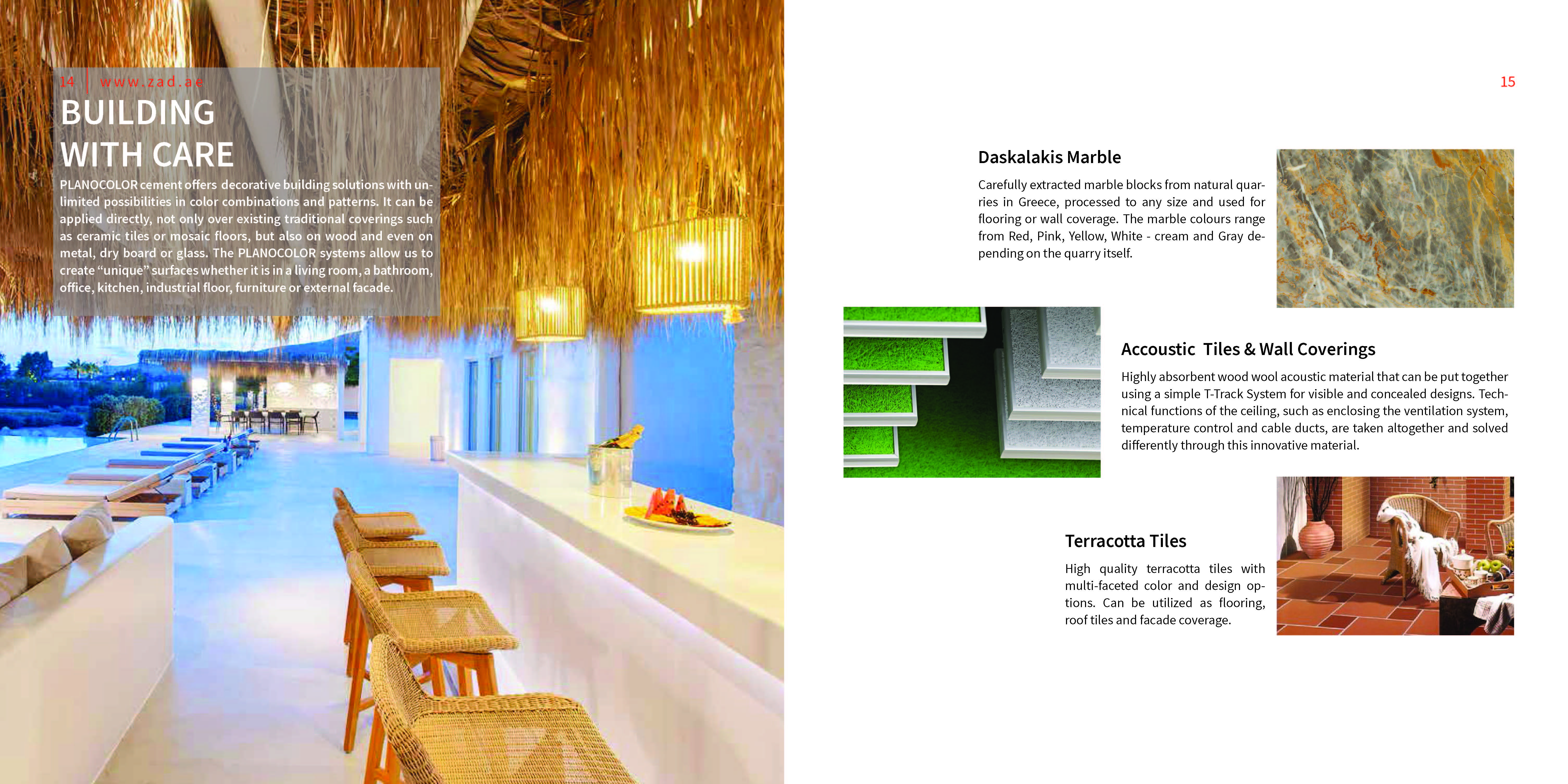 14 | www.zad.ae

BUILDING
WITH CARE

PLANOCOLOR cement offers decorative building solutions with unlimited possibilities in color combinations and patterns. It can be applied directly, not only over existing traditional coverings such as ceramic tiles or mosaic floors, but also on wood and even on metal, dry board or glass. The PLANOCOLOR systems allow us to create "unique" surfaces whether it is in a living room, a bathroom, office, kitchen, industrial floor, furniture or external facade.

15

Daskalakis Marble

Carefully extracted marble blocks from natural quarries in Greece, processed to any size and used for flooring or wall coverage. The marble colours range from Red, Pink, Yellow, White - cream and Gray depending on the quarry itself.

Accoustic Tiles & Wall Coverings

Highly absorbent wood wool acoustic material that can be put together using a simple T-Track System for visible and concealed designs. Technical functions of the ceiling, such as enclosing the ventilation system, temperature control and cable ducts, are taken altogether and solved differently through this innovative material.

Terracotta Tiles

High quality terracotta tiles with multi-faceted color and design options. Can be utilized as flooring, roof tiles and facade coverage.